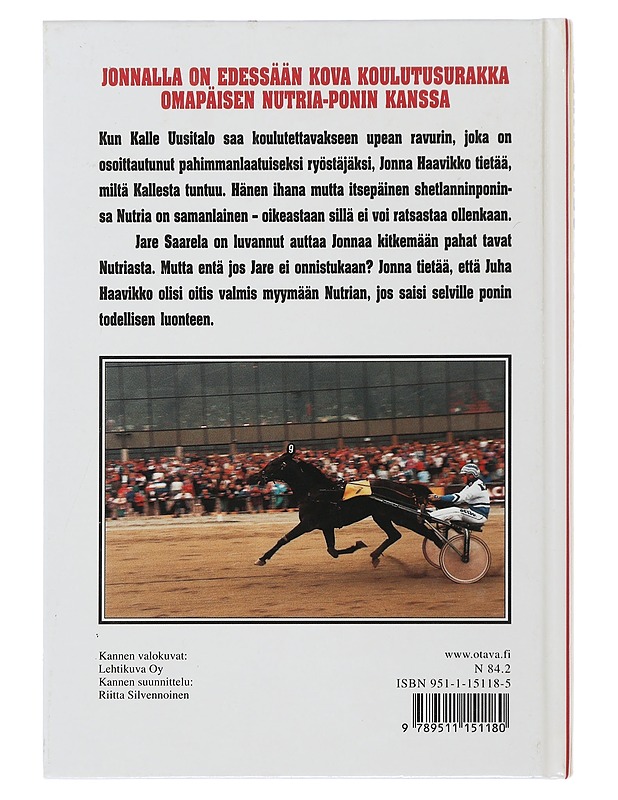 JONNALLA ON EDESSÄÄN KOVA KOULUTUSURAKKA OMAPÄISEN NUTRIA-PONIN KANSSA

Kun Kalle Uusitalo saa koulutettavakseen upean ravurin, joka on osoittautunut pahimmanlaatuiseksi ryöstäjäksi, Jonna Haavikko tietää, miltä Kallesta tuntuu. Hänen ihana mutta itsepäinen shetlanninponinsa Nutria on samanlainen – oikeastaan sillä ei voi ratsastaa ollenkaan.

Jare Saarela on luvannut auttaa Jonnaa kitkemään pahat tavat Nutriasta. Mutta entä jos Jare ei onnistukaan? Jonna tietää, että Juha Haavikko olisi oitis valmis myymään Nutrian, jos saisi selville ponin todellisen luonteen.

9

Kannen valokuvat:
Lehtikuva Oy
Kannen suunnittelu:
Riitta Silvennoinen

www.otava.fi
N 84.2
ISBN 951-1-15118-5

9 789511 151180